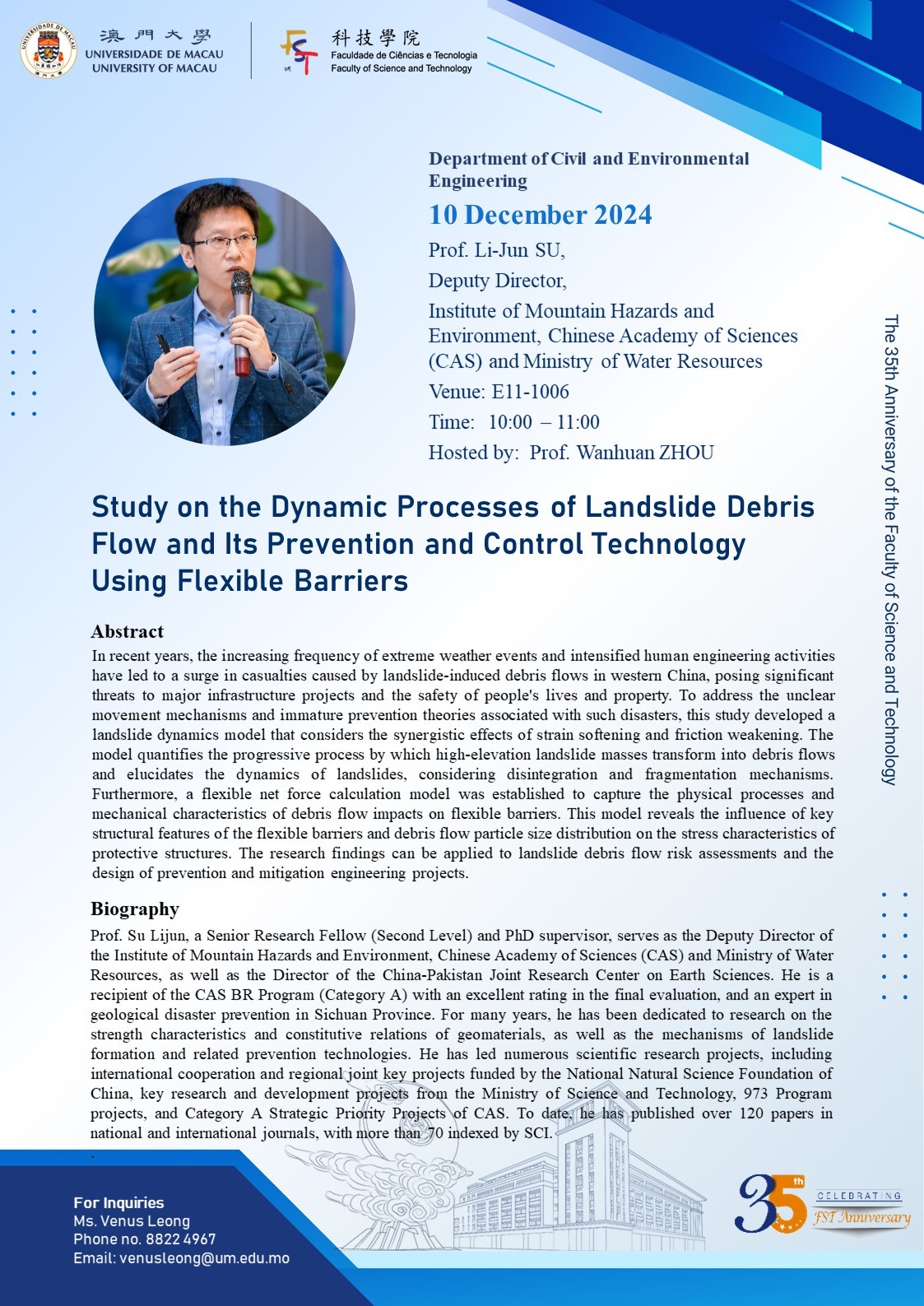 澳門大學
UNIVERSIDADE DE MACAU
UNIVERSITY OF MACAU

科技學院
Faculdade de Ciências e Tecnologia
Faculty of Science and Technology

Department of Civil and Environmental Engineering

10 December 2024

Prof. Li-Jun SU,
Deputy Director,
Institute of Mountain Hazards and Environment, Chinese Academy of Sciences (CAS) and Ministry of Water Resources
Venue: E11-1006
Time: 10:00 – 11:00
Hosted by: Prof. Wanhuan ZHOU

The 35th Anniversary of the Faculty of Science and Technology

Study on the Dynamic Processes of Landslide Debris Flow and Its Prevention and Control Technology Using Flexible Barriers

Abstract
In recent years, the increasing frequency of extreme weather events and intensified human engineering activities have led to a surge in casualties caused by landslide-induced debris flows in western China, posing significant threats to major infrastructure projects and the safety of people's lives and property. To address the unclear movement mechanisms and immature prevention theories associated with such disasters, this study developed a landslide dynamics model that considers the synergistic effects of strain softening and friction weakening. The model quantifies the progressive process by which high-elevation landslide masses transform into debris flows and elucidates the dynamics of landslides, considering disintegration and fragmentation mechanisms. Furthermore, a flexible net force calculation model was established to capture the physical processes and mechanical characteristics of debris flow impacts on flexible barriers. This model reveals the influence of key structural features of the flexible barriers and debris flow particle size distribution on the stress characteristics of protective structures. The research findings can be applied to landslide debris flow risk assessments and the design of prevention and mitigation engineering projects.

Biography
Prof. Su Lijun, a Senior Research Fellow (Second Level) and PhD supervisor, serves as the Deputy Director of the Institute of Mountain Hazards and Environment, Chinese Academy of Sciences (CAS) and Ministry of Water Resources, as well as the Director of the China-Pakistan Joint Research Center on Earth Sciences. He is a recipient of the CAS BR Program (Category A) with an excellent rating in the final evaluation, and an expert in geological disaster prevention in Sichuan Province. For many years, he has been dedicated to research on the strength characteristics and constitutive relations of geomaterials, as well as the mechanisms of landslide formation and related prevention technologies. He has led numerous scientific research projects, including international cooperation and regional joint key projects funded by the National Natural Science Foundation of China, key research and development projects from the Ministry of Science and Technology, 973 Program projects, and Category A Strategic Priority Projects of CAS. To date, he has published over 120 papers in national and international journals, with more than 70 indexed by SCI.

For Inquiries
Ms. Venus Leong
Phone no. 8822 4967
Email: venusleong@um.edu.mo

35th
CELEBRATING
FST Anniversary